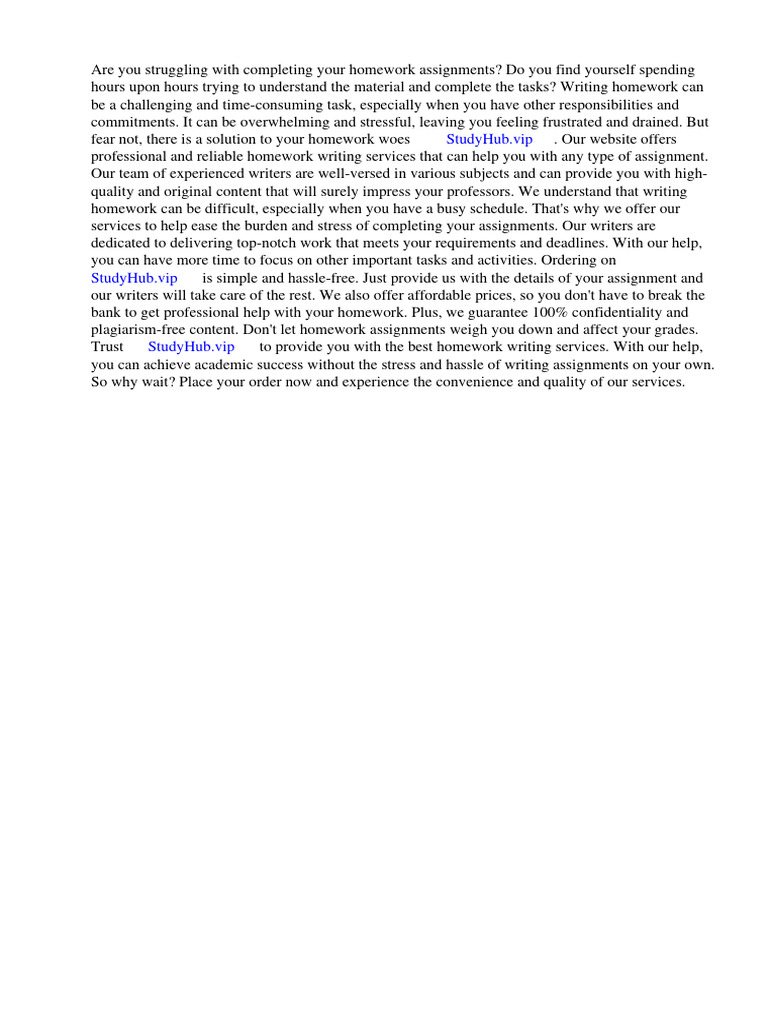 Are you struggling with completing your homework assignments? Do you find yourself spending hours upon hours trying to understand the material and complete the tasks? Writing homework can be a challenging and time-consuming task, especially when you have other responsibilities and commitments. It can be overwhelming and stressful, leaving you feeling frustrated and drained. But fear not, there is a solution to your homework woes StudyHub.vip . Our website offers professional and reliable homework writing services that can help you with any type of assignment. Our team of experienced writers are well-versed in various subjects and can provide you with high-quality and original content that will surely impress your professors. We understand that writing homework can be difficult, especially when you have a busy schedule. That's why we offer our services to help ease the burden and stress of completing your assignments. Our writers are dedicated to delivering top-notch work that meets your requirements and deadlines. With our help, you can have more time to focus on other important tasks and activities. Ordering on StudyHub.vip is simple and hassle-free. Just provide us with the details of your assignment and our writers will take care of the rest. We also offer affordable prices, so you don't have to break the bank to get professional help with your homework. Plus, we guarantee 100% confidentiality and plagiarism-free content. Don't let homework assignments weigh you down and affect your grades. Trust StudyHub.vip to provide you with the best homework writing services. With our help, you can achieve academic success without the stress and hassle of writing assignments on your own. So why wait? Place your order now and experience the convenience and quality of our services.